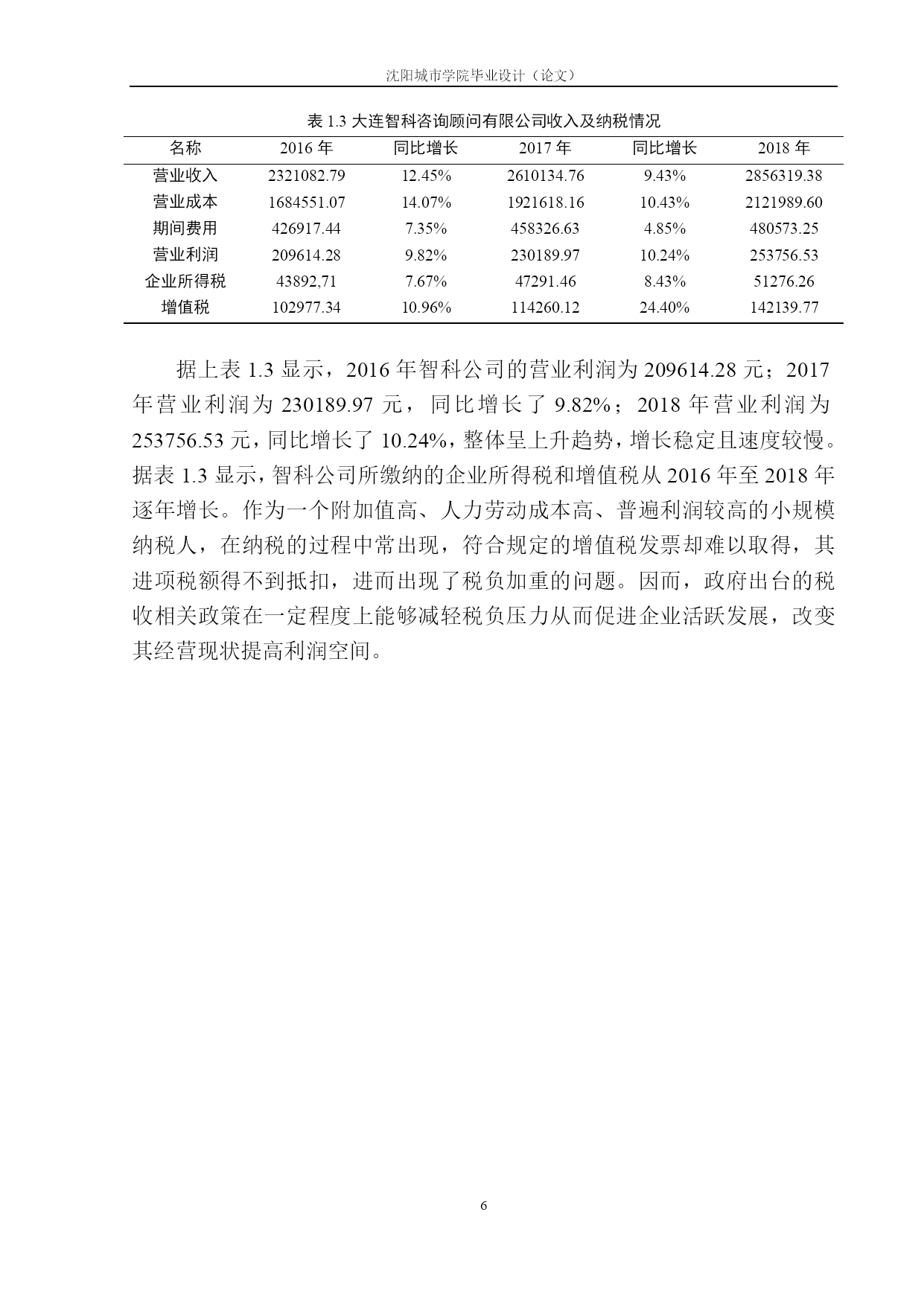 沈阳城市学院毕业设计（论文）

表 1.3 大连智科咨询顾问有限公司收入及纳税情况

| 名称 | 2016 年 | 同比增长 | 2017 年 | 同比增长 | 2018 年 |
|---|---|---|---|---|---|
| 营业收入 | 2321082.79 | 12.45% | 2610134.76 | 9.43% | 2856319.38 |
| 营业成本 | 1684551.07 | 14.07% | 1921618.16 | 10.43% | 2121989.60 |
| 期间费用 | 426917.44 | 7.35% | 458326.63 | 4.85% | 480573.25 |
| 营业利润 | 209614.28 | 9.82% | 230189.97 | 10.24% | 253756.53 |
| 企业所得税 | 43892,71 | 7.67% | 47291.46 | 8.43% | 51276.26 |
| 增值税 | 102977.34 | 10.96% | 114260.12 | 24.40% | 142139.77 |

据上表 1.3 显示，2016 年智科公司的营业利润为 209614.28 元；2017 年营业利润为 230189.97 元，同比增长了 9.82%；2018 年营业利润为 253756.53 元，同比增长了 10.24%，整体呈上升趋势，增长稳定且速度较慢。据表 1.3 显示，智科公司所缴纳的企业所得税和增值税从 2016 年至 2018 年逐年增长。作为一个附加值高、人力劳动成本高、普遍利润较高的小规模纳税人，在纳税的过程中常出现，符合规定的增值税发票却难以取得，其进项税额得不到抵扣，进而出现了税负加重的问题。因而，政府出台的税收相关政策在一定程度上能够减轻税负压力从而促进企业活跃发展，改变其经营现状提高利润空间。

6